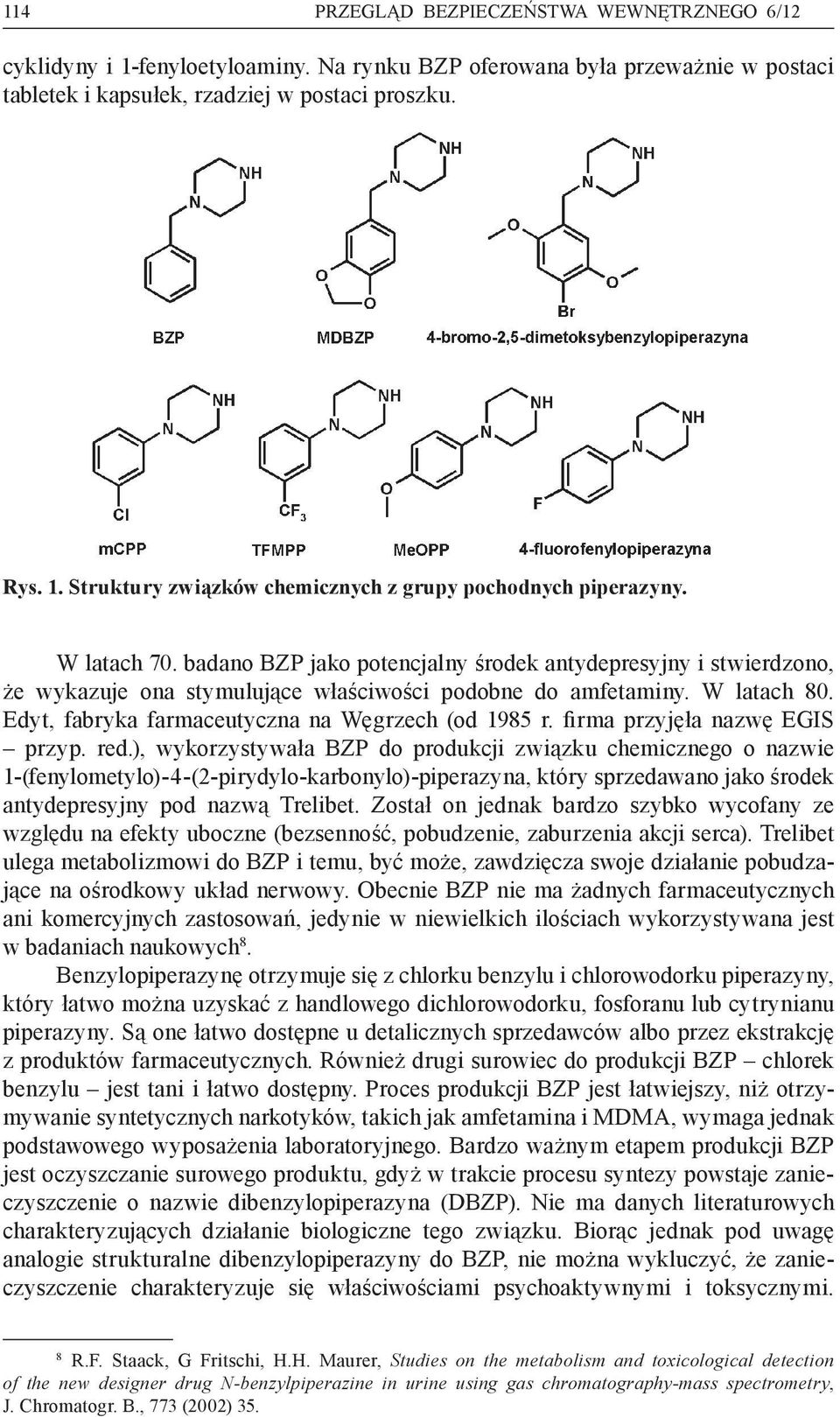 114 PRZEGLĄD BEZPIECZEŃSTWA WEWNĘTRZNEGO 6/12

cyklidyny i 1-fenyloetyloaminy. Na rynku BZP oferowana była przeważnie w postaci tabletek i kapsułek, rzadziej w postaci proszku.

NH
N
BZP

NH
N
O
O
MDBZP

NH
N
O
O
Br
4-bromo-2,5-dimetoksybenzylopiperazyna

NH
N
Cl
mCPP

NH
N
$CF_3$
TFMPP

NH
N
O
MeOPP

NH
N
F
4-fluorofenylopiperazyna

Rys. 1. Struktury związków chemicznych z grupy pochodnych piperazyny.

W latach 70. badano BZP jako potencjalny środek antydepresyjny i stwierdzono, że wykazuje ona stymulujące właściwości podobne do amfetaminy. W latach 80. Edyt, fabryka farmaceutyczna na Węgrzech (od 1985 r. firma przyjęła nazwę EGIS – przyp. red.), wykorzystywała BZP do produkcji związku chemicznego o nazwie 1-(fenylometylo)-4-(2-pirydylo-karbonylo)-piperazyna, który sprzedawano jako środek antydepresyjny pod nazwą Trelibet. Został on jednak bardzo szybko wycofany ze względu na efekty uboczne (bezsenność, pobudzenie, zaburzenia akcji serca). Trelibet ulega metabolizmowi do BZP i temu, być może, zawdzięcza swoje działanie pobudzające na ośrodkowy układ nerwowy. Obecnie BZP nie ma żadnych farmaceutycznych ani komercyjnych zastosowań, jedynie w niewielkich ilościach wykorzystywana jest w badaniach naukowych$^8$.

Benzylopiperazynę otrzymuje się z chlorku benzylu i chlorowodorku piperazyny, który łatwo można uzyskać z handlowego dichlorowodorku, fosforanu lub cytrynianu piperazyny. Są one łatwo dostępne u detalicznych sprzedawców albo przez ekstrakcję z produktów farmaceutycznych. Również drugi surowiec do produkcji BZP – chlorek benzylu – jest tani i łatwo dostępny. Proces produkcji BZP jest łatwiejszy, niż otrzymywanie syntetycznych narkotyków, takich jak amfetamina i MDMA, wymaga jednak podstawowego wyposażenia laboratoryjnego. Bardzo ważnym etapem produkcji BZP jest oczyszczanie surowego produktu, gdyż w trakcie procesu syntezy powstaje zanieczyszczenie o nazwie dibenzylopiperazyna (DBZP). Nie ma danych literaturowych charakteryzujących działanie biologiczne tego związku. Biorąc jednak pod uwagę analogie strukturalne dibenzylopiperazyny do BZP, nie można wykluczyć, że zanieczyszczenie charakteryzuje się właściwościami psychoaktywnymi i toksycznymi.

$^8$ R.F. Staack, G Fritschi, H.H. Maurer, Studies on the metabolism and toxicological detection of the new designer drug N-benzylpiperazine in urine using gas chromatography-mass spectrometry, J. Chromatogr. B., 773 (2002) 35.